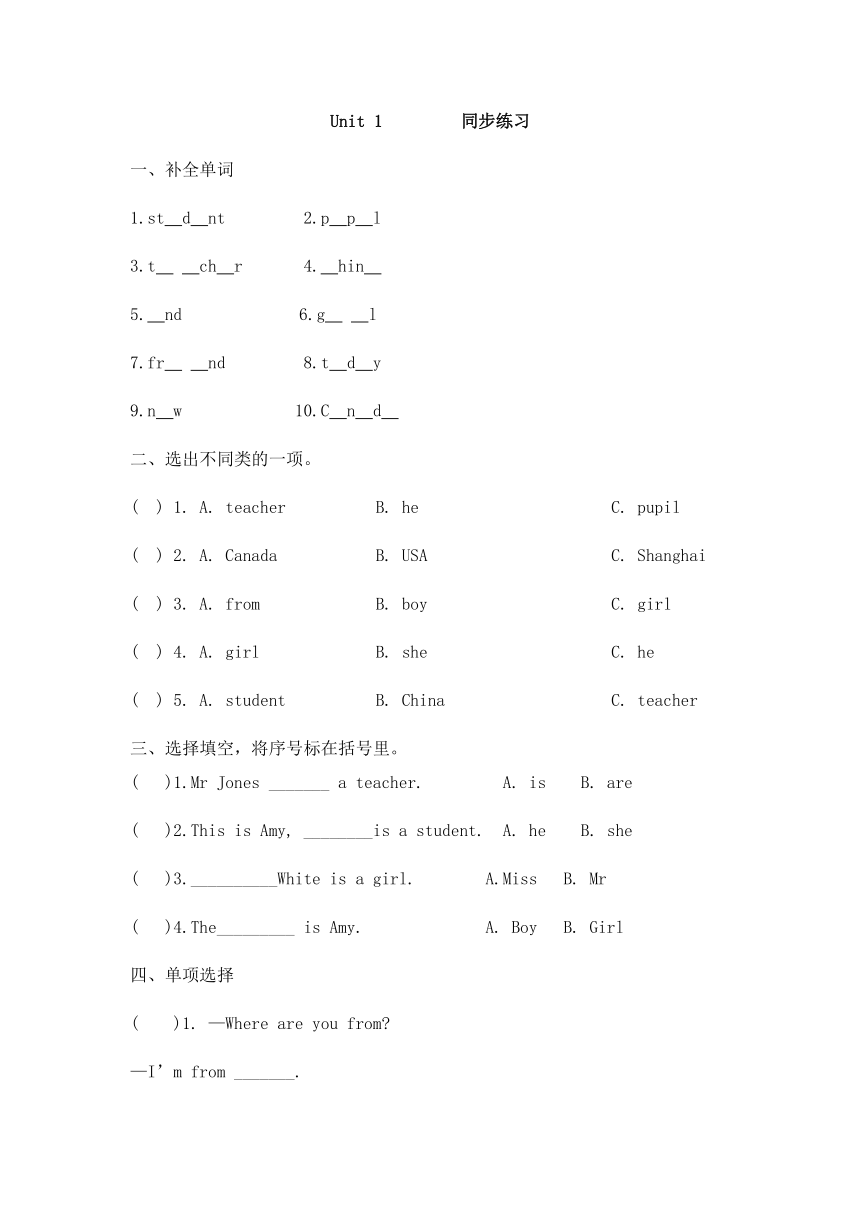 Unit 1 同步练习

一、补全单词

1.st__d__nt 2.p__p__l

3.t__ __ch__r 4.__hin__

5.__nd 6.g__ __l

7.fr__ __nd 8.t__d__y

9.n__w 10.C__n__d__

二、选出不同类的一项。

( ) 1. A. teacher B. he C. pupil

( ) 2. A. Canada B. USA C. Shanghai

( ) 3. A. from B. boy C. girl

( ) 4. A. girl B. she C. he

( ) 5. A. student B. China C. teacher

三、选择填空，将序号标在括号里。

( )1.Mr Jones _______ a teacher. A. is B. are

( )2.This is Amy, ________is a student. A. he B. she

( )3.__________White is a girl. A.Miss B. Mr

( )4.The_________ is Amy. A. Boy B. Girl

四、单项选择

( )1. —Where are you from?

—I' m from _______.